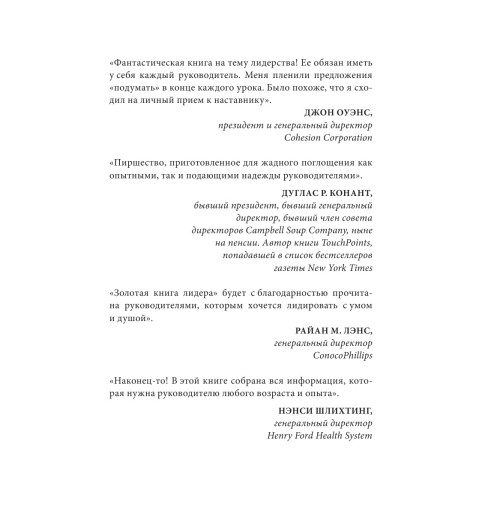 «Фантастическая книга на тему лидерства! Ее обязан иметь у себя каждый руководитель. Меня пленили предложения «подумать» в конце каждого урока. Было похоже, что я сходил на личный прием к наставнику».

ДЖОН ОУЭНС,
президент и генеральный директор
Cohesion Corporation

«Пиршество, приготовленное для жадного поглощения как опытными, так и подающими надежды руководителями».

ДУГЛАС Р. КОНАНТ,
бывший президент, бывший генеральный директор, бывший член совета директоров Campbell Soup Company, ныне на пенсии. Автор книги TouchPoints, попадавшей в список бестселлеров газеты New York Times

«Золотая книга лидера» будет с благодарностью прочитана руководителями, которым хочется лидировать с умом и душой».

РАЙАН М. ЛЭНС,
генеральный директор
ConocoPhillips

«Наконец-то! В этой книге собрана вся информация, которая нужна руководителю любого возраста и опыта».

НЭНСИ ШЛИХТИНГ,
генеральный директор
Henry Ford Health System